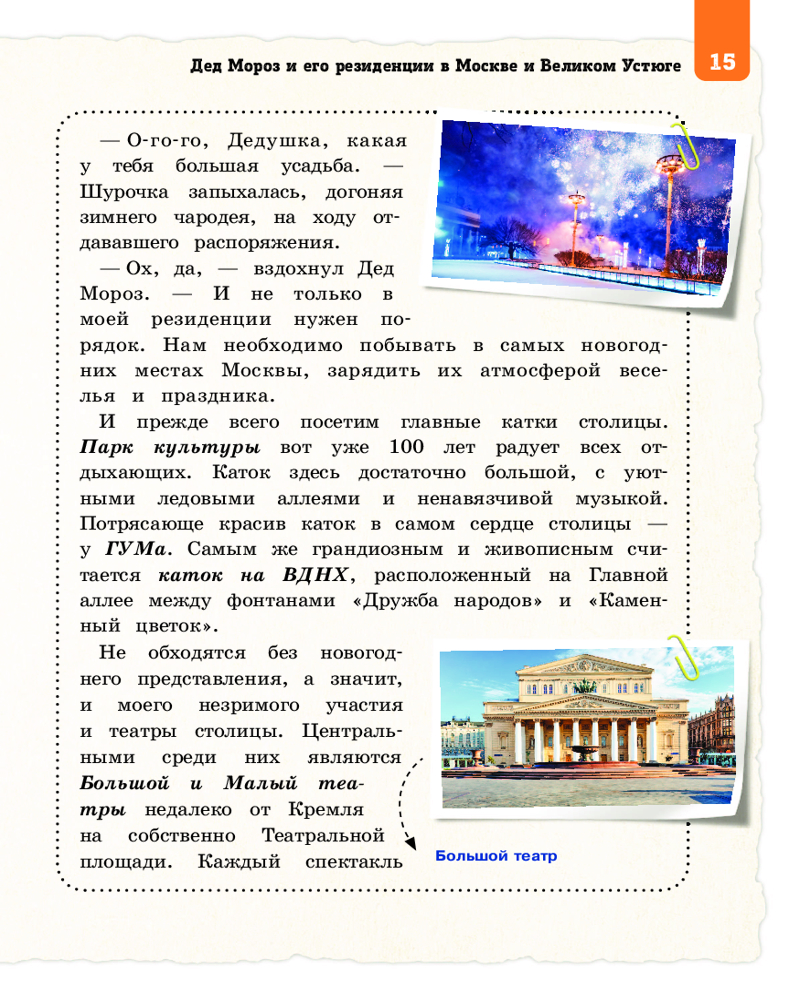 Дед Мороз и его резиденции в Москве и Великом Устюге 15

— О-го-го, Дедушка, какая у тебя большая усадьба. — Шурочка запыхалась, догоняя зимнего чародея, на ходу отдававшего распоряжения.

— Ох, да, — вздохнул Дед Мороз. — И не только в моей резиденции нужен порядок. Нам необходимо побывать в самых новогодних местах Москвы, зарядить их атмосферой веселья и праздника.

И прежде всего посетим главные катки столицы. Парк культуры вот уже 100 лет радует всех отдыхающих. Каток здесь достаточно большой, с уютными ледовыми аллеями и ненавязчивой музыкой. Потрясающе красив каток в самом сердце столицы — у ГУМа. Самым же грандиозным и живописным считается каток на ВДНХ, расположенный на Главной аллее между фонтанами «Дружба народов» и «Каменный цветок».

Не обходятся без новогоднего представления, а значит, и моего незримого участия и театры столицы. Центральными среди них являются Большой и Малый театры недалеко от Кремля на собственно Театральной площади. Каждый спектакль

Большой театр